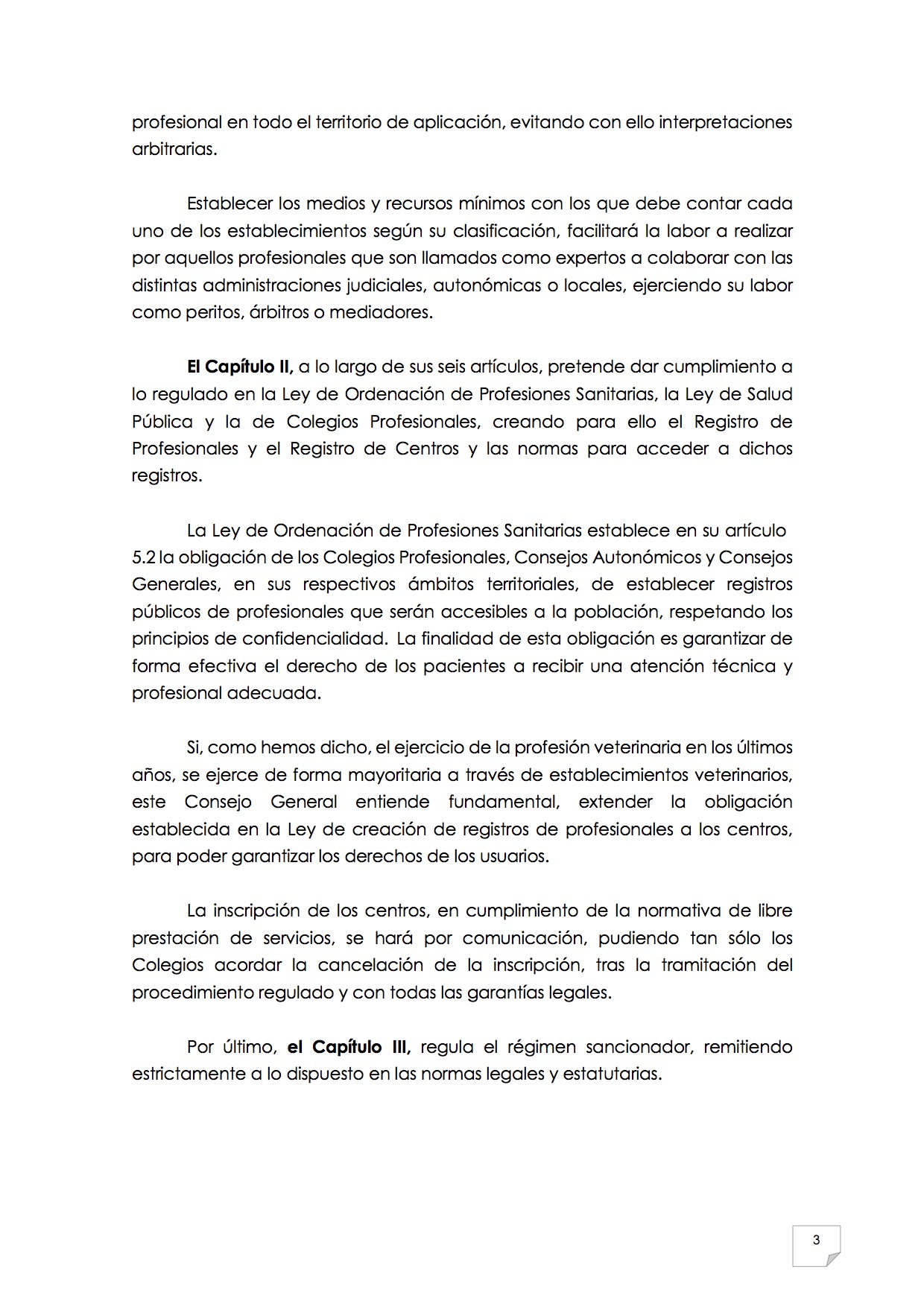 profesional en todo el territorio de aplicación, evitando con ello interpretaciones arbitrarias.

Establecer los medios y recursos mínimos con los que debe contar cada uno de los establecimientos según su clasificación, facilitará la labor a realizar por aquellos profesionales que son llamados como expertos a colaborar con las distintas administraciones judiciales, autonómicas o locales, ejerciendo su labor como peritos, árbitros o mediadores.

El Capítulo II, a lo largo de sus seis artículos, pretende dar cumplimiento a lo regulado en la Ley de Ordenación de Profesiones Sanitarias, la Ley de Salud Pública y la de Colegios Profesionales, creando para ello el Registro de Profesionales y el Registro de Centros y las normas para acceder a dichos registros.

La Ley de Ordenación de Profesiones Sanitarias establece en su artículo 5.2 la obligación de los Colegios Profesionales, Consejos Autonómicos y Consejos Generales, en sus respectivos ámbitos territoriales, de establecer registros públicos de profesionales que serán accesibles a la población, respetando los principios de confidencialidad. La finalidad de esta obligación es garantizar de forma efectiva el derecho de los pacientes a recibir una atención técnica y profesional adecuada.

Si, como hemos dicho, el ejercicio de la profesión veterinaria en los últimos años, se ejerce de forma mayoritaria a través de establecimientos veterinarios, este Consejo General entiende fundamental, extender la obligación establecida en la Ley de creación de registros de profesionales a los centros, para poder garantizar los derechos de los usuarios.

La inscripción de los centros, en cumplimiento de la normativa de libre prestación de servicios, se hará por comunicación, pudiendo tan sólo los Colegios acordar la cancelación de la inscripción, tras la tramitación del procedimiento regulado y con todas las garantías legales.

Por último, el Capítulo III, regula el régimen sancionador, remitiendo estrictamente a lo dispuesto en las normas legales y estatutarias.

3